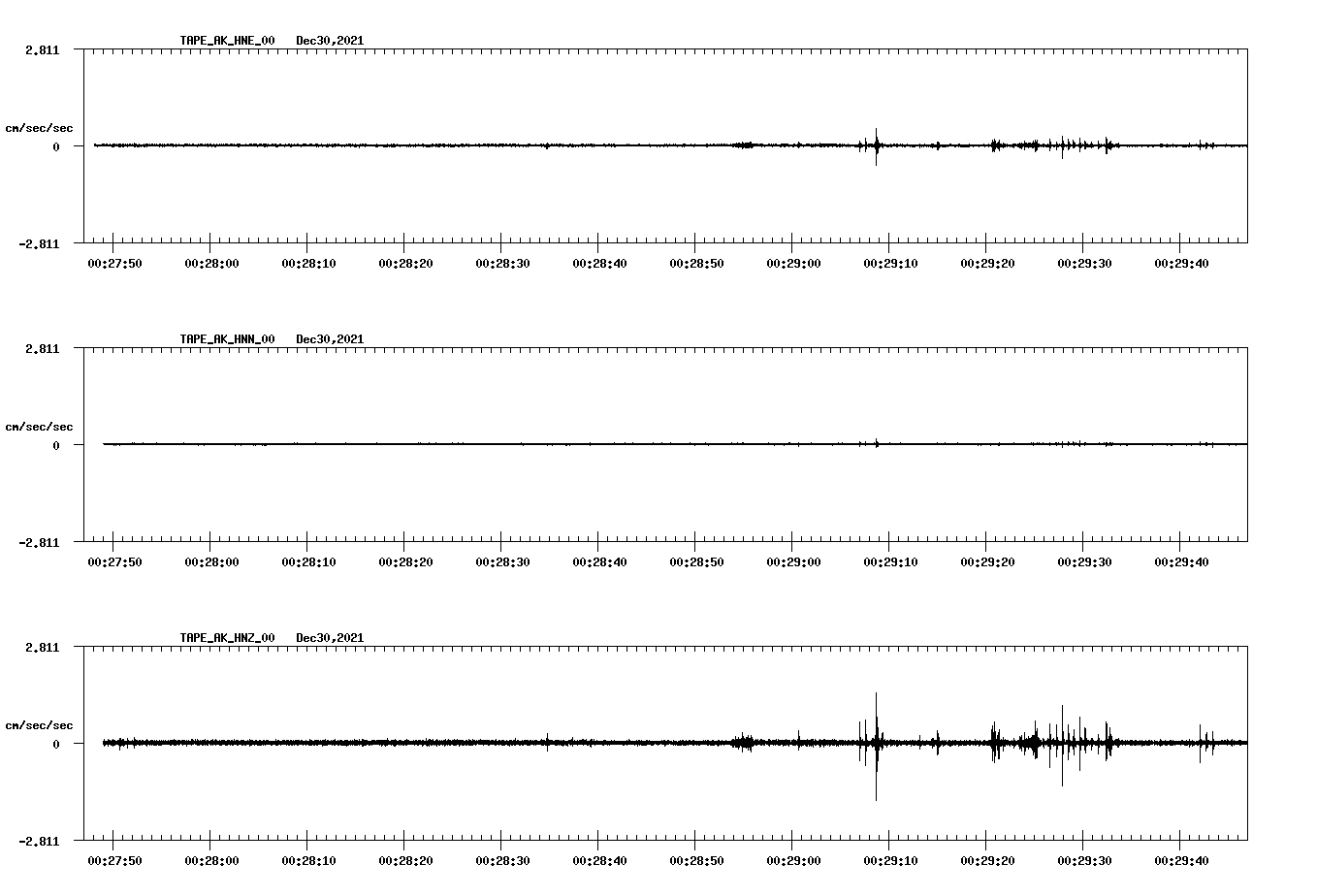 TAPE_AK_HNE_00 Dec30,2021

2.811

cm/sec/sec

0

-2.811

00:27:50 00:28:00 00:28:10 00:28:20 00:28:30 00:28:40 00:28:50 00:29:00 00:29:10 00:29:20 00:29:30 00:29:40

TAPE_AK_HNN_00 Dec30,2021

2.811

cm/sec/sec

0

-2.811

00:27:50 00:28:00 00:28:10 00:28:20 00:28:30 00:28:40 00:28:50 00:29:00 00:29:10 00:29:20 00:29:30 00:29:40

TAPE_AK_HNZ_00 Dec30,2021

2.811

cm/sec/sec

0

-2.811

00:27:50 00:28:00 00:28:10 00:28:20 00:28:30 00:28:40 00:28:50 00:29:00 00:29:10 00:29:20 00:29:30 00:29:40